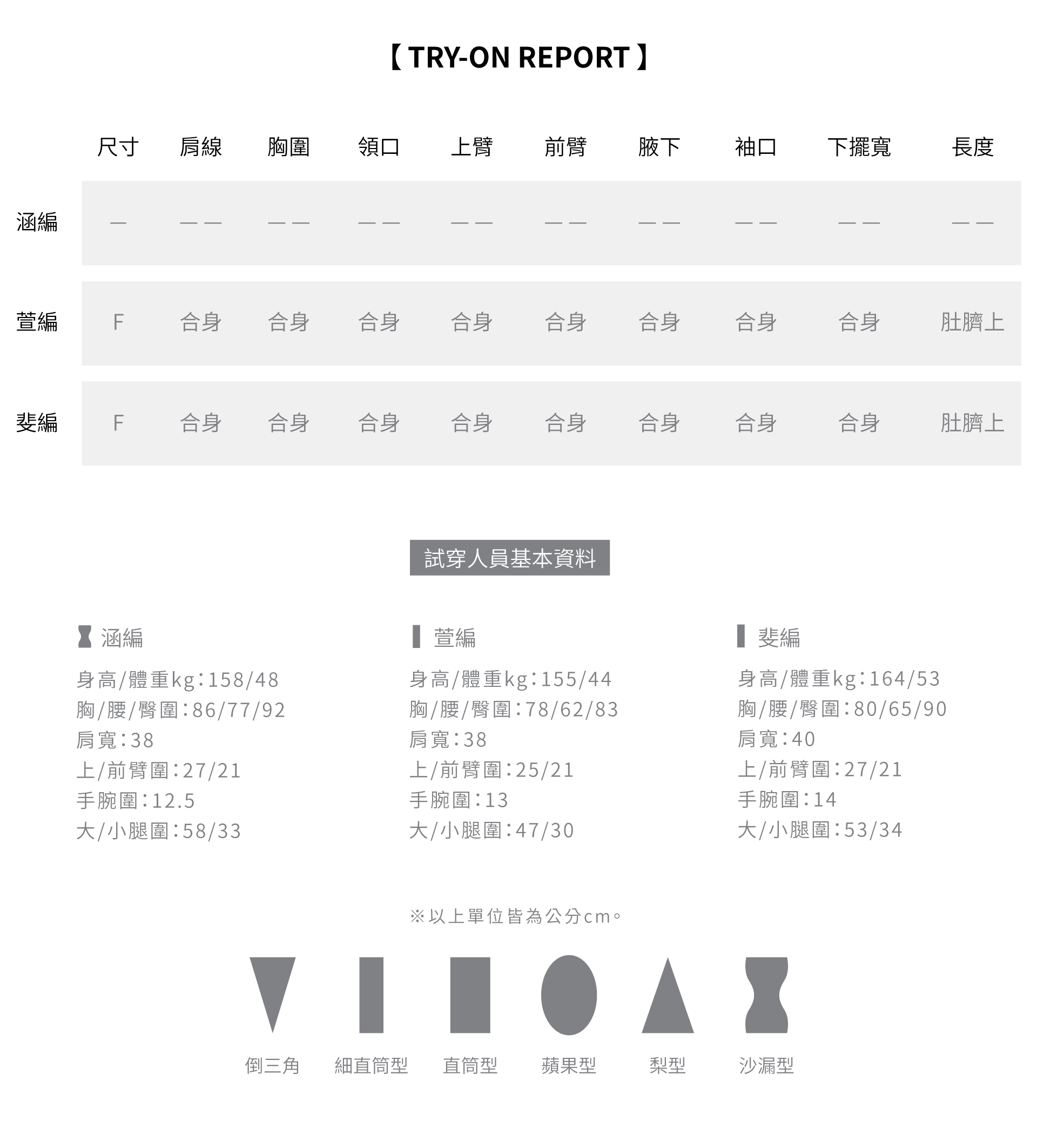 【 TRY-ON REPORT 】

| | 尺寸 | 肩線 | 胸圍 | 領口 | 上臂 | 前臂 | 腋下 | 袖口 | 下擺寬 | 長度 |
|---|---|---|---|---|---|---|---|---|---|---|
| 涵編 | — | —— | —— | —— | —— | —— | —— | —— | —— | —— |
| 萱編 | F | 合身 | 合身 | 合身 | 合身 | 合身 | 合身 | 合身 | 合身 | 肚臍上 |
| 斐編 | F | 合身 | 合身 | 合身 | 合身 | 合身 | 合身 | 合身 | 合身 | 肚臍上 |

試穿人員基本資料

涵編
身高/體重kg:158/48
胸/腰/臀圍:86/77/92
肩寬:38
上/前臂圍:27/21
手腕圍:12.5
大/小腿圍:58/33

萱編
身高/體重kg:155/44
胸/腰/臀圍:78/62/83
肩寬:38
上/前臂圍:25/21
手腕圍:13
大/小腿圍:47/30

斐編
身高/體重kg:164/53
胸/腰/臀圍:80/65/90
肩寬:40
上/前臂圍:27/21
手腕圍:14
大/小腿圍:53/34

※以上單位皆為公分cm。

倒三角 細直筒型 直筒型 蘋果型 梨型 沙漏型